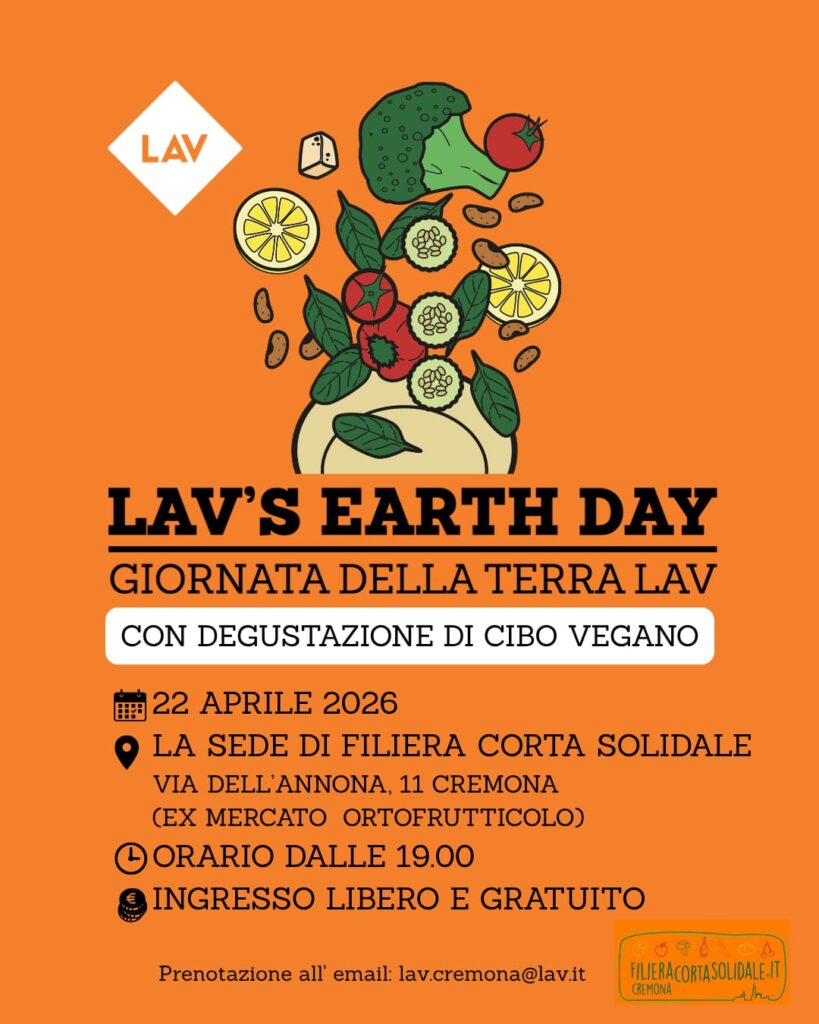 LAV

LAV'S EARTH DAY

GIORNATA DELLA TERRA LAV

CON DEGUSTAZIONE DI CIBO VEGANO

22 APRILE 2026

LA SEDE DI FILIERA CORTA SOLIDALE
VIA DELL'ANNONA, 11 CREMONA
(EX MERCATO ORTOFRUTTICOLO)

ORARIO DALLE 19.00

INGRESSO LIBERO E GRATUITO

Prenotazione all' email: lav.cremona@lav.it

FILIERACORTASOLIDALE.IT
CREMONA